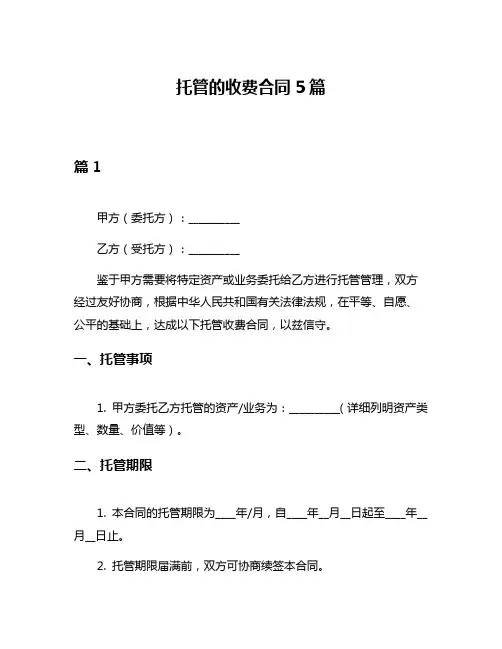 托管的收费合同 5 篇

篇 1

甲方（委托方）：__________

乙方（受托方）：__________

鉴于甲方需要将特定资产或业务委托给乙方进行托管管理，双方经过友好协商，根据中华人民共和国有关法律法规，在平等、自愿、公平的基础上，达成以下托管收费合同，以兹信守。

一、托管事项

1. 甲方委托乙方托管的资产/业务为：__________（详细列明资产类型、数量、价值等）。

二、托管期限

1. 本合同的托管期限为____年/月，自____年__月__日起至____年__月__日止。

2. 托管期限届满前，双方可协商续签本合同。